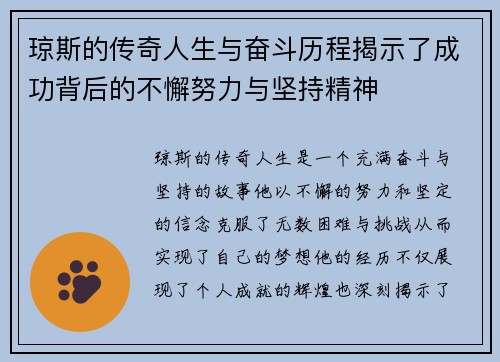 琼斯的传奇人生与奋斗历程揭示了成功背后的不懈努力与坚持精神

琼斯的传奇人生是一个充满奋斗与坚持的故事他以不懈的努力和坚定的信念克服了无数困难与挑战从而实现了自己的梦想他的经历不仅展现了个人成就的辉煌也深刻揭示了